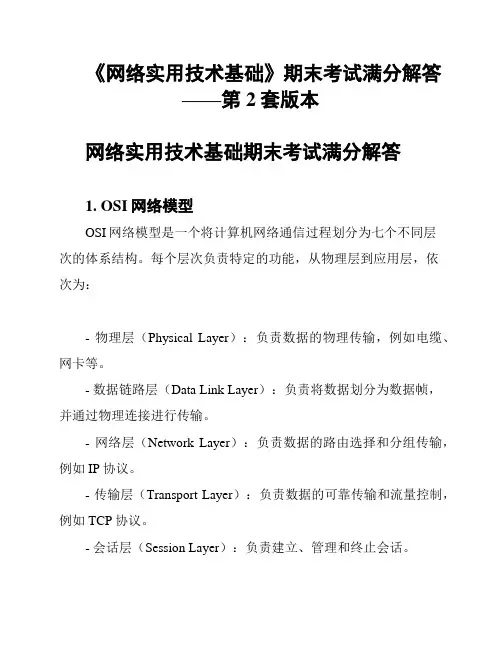 《网络实用技术基础》期末考试满分解答——第 2 套版本

网络实用技术基础期末考试满分解答

1. OSI 网络模型

OSI 网络模型是一个将计算机网络通信过程划分为七个不同层次的体系结构。每个层次负责特定的功能，从物理层到应用层，依次为：

- 物理层（Physical Layer）：负责数据的物理传输，例如电缆、网卡等。

- 数据链路层（Data Link Layer）：负责将数据划分为数据帧，并通过物理连接进行传输。

- 网络层（Network Layer）：负责数据的路由选择和分组传输，例如 IP 协议。

- 传输层（Transport Layer）：负责数据的可靠传输和流量控制，例如 TCP 协议。

- 会话层（Session Layer）：负责建立、管理和终止会话。